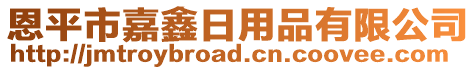 恩平市嘉鑫日用品有限公司
http://jmtroybroad.cn.coovee.com